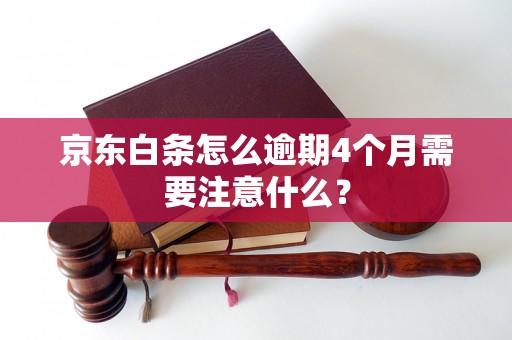 京东白条怎么逾期4个月需要注意什么？